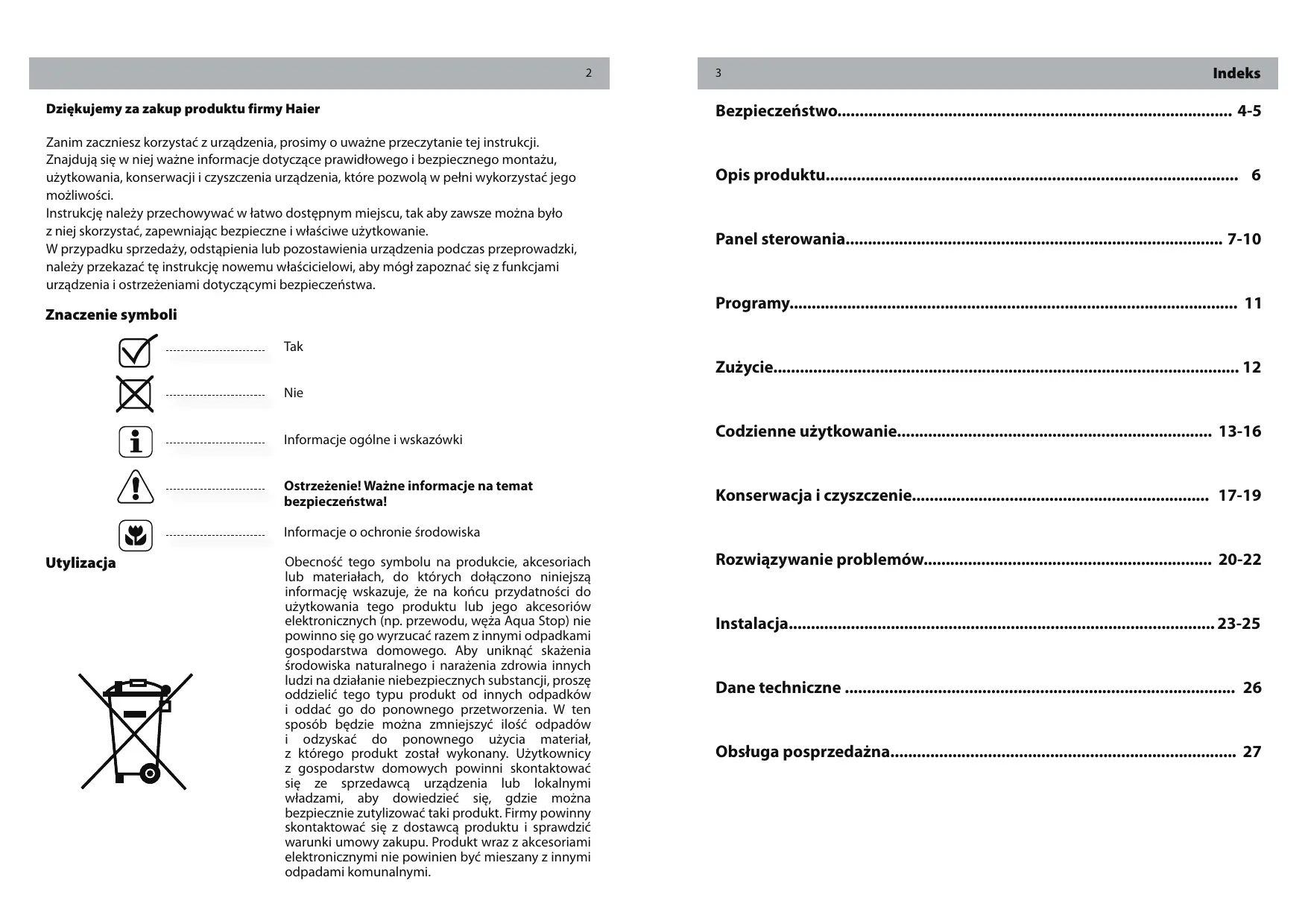 2

Dziękujemy za zakup produktu firmy Haier

Zanim zaczniesz korzystać z urządzenia, prosimy o uważne przeczytanie tej instrukcji. Znajdują się w niej ważne informacje dotyczące prawidłowego i bezpiecznego montażu, użytkowania, konserwacji i czyszczenia urządzenia, które pozwolą w pełni wykorzystać jego możliwości.
Instrukcję należy przechowywać w łatwo dostępnym miejscu, tak aby zawsze można było z niej skorzystać, zapewniając bezpieczne i właściwe użytkowanie.
W przypadku sprzedaży, odstąpienia lub pozostawienia urządzenia podczas przeprowadzki, należy przekazać tę instrukcję nowemu właścicielowi, aby mógł zapoznać się z funkcjami urządzenia i ostrzeżeniami dotyczącymi bezpieczeństwa.

Znaczenie symboli

Tak

Nie

Informacje ogólne i wskazówki

Ostrzeżenie! Ważne informacje na temat bezpieczeństwa!

Informacje o ochronie środowiska

Utylizacja

Obecność tego symbolu na produkcie, akcesoriach lub materiałach, do których dołączono niniejszą informację wskazuje, że na końcu przydatności do użytkowania tego produktu lub jego akcesoriów elektronicznych (np. przewodu, węża Aqua Stop) nie powinno się go wyrzucać razem z innymi odpadkami gospodarstwa domowego. Aby uniknąć skażenia środowiska naturalnego i narażenia zdrowia innych ludzi na działanie niebezpiecznych substancji, proszę oddzielić tego typu produkt od innych odpadków i oddać go do ponownego przetworzenia. W ten sposób będzie można zmniejszyć ilość odpadów i odzyskać do ponownego użycia materiał, z którego produkt został wykonany. Użytkownicy z gospodarstw domowych powinni skontaktować się ze sprzedawcą urządzenia lub lokalnymi władzami, aby dowiedzieć się, gdzie można bezpiecznie zutylizować taki produkt. Firmy powinny skontaktować się z dostawcą produktu i sprawdzić warunki umowy zakupu. Produkt wraz z akcesoriami elektronicznymi nie powinien być mieszany z innymi odpadami komunalnymi.

3 Indeks

Bezpieczeństwo........................................ 4-5

Opis produktu........................................ 6

Panel sterowania........................................ 7-10

Programy........................................ 11

Zużycie........................................ 12

Codzienne użytkowanie........................................ 13-16

Konserwacja i czyszczenie........................................ 17-19

Rozwiązywanie problemów........................................ 20-22

Instalacja........................................ 23-25

Dane techniczne ........................................ 26

Obsługa posprzedażna........................................ 27